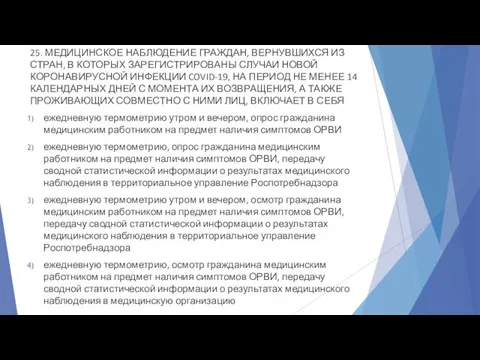 25. МЕДИЦИНСКОЕ НАБЛЮДЕНИЕ ГРАЖДАН, ВЕРНУВШИХСЯ ИЗ СТРАН, В КОТОРЫХ ЗАРЕГИСТРИРОВАНЫ СЛУЧАИ НОВОЙ КОРОНАВИРУСНОЙ ИНФЕКЦИИ COVID-19, НА ПЕРИОД НЕ МЕНЕЕ 14 КАЛЕНДАРНЫХ ДНЕЙ С МОМЕНТА ИХ ВОЗВРАЩЕНИЯ, А ТАКЖЕ ПРОЖИВАЮЩИХ СОВМЕСТНО С НИМИ ЛИЦ, ВКЛЮЧАЕТ В СЕБЯ

1) ежедневную термометрию утром и вечером, опрос гражданина медицинским работником на предмет наличия симптомов ОРВИ

2) ежедневную термометрию, опрос гражданина медицинским работником на предмет наличия симптомов ОРВИ, передачу сводной статистической информации о результатах медицинского наблюдения в территориальное управление Роспотребнадзора

3) ежедневную термометрию утром и вечером, осмотр гражданина медицинским работником на предмет наличия симптомов ОРВИ, передачу сводной статистической информации о результатах медицинского наблюдения в территориальное управление Роспотребнадзора

4) ежедневную термометрию, осмотр гражданина медицинским работником на предмет наличия симптомов ОРВИ, передачу сводной статистической информации о результатах медицинского наблюдения в медицинскую организацию